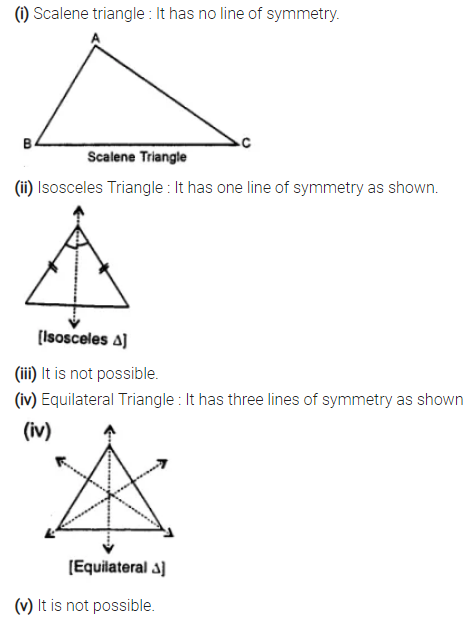 (i) Scalene triangle : It has no line of symmetry.

A

B

C

Scalene Triangle

(ii) Isosceles Triangle : It has one line of symmetry as shown.

[Isosceles $\Delta$]

(iii) It is not possible.

(iv) Equilateral Triangle : It has three lines of symmetry as shown

(iv)

[Equilateral $\Delta$]

(v) It is not possible.